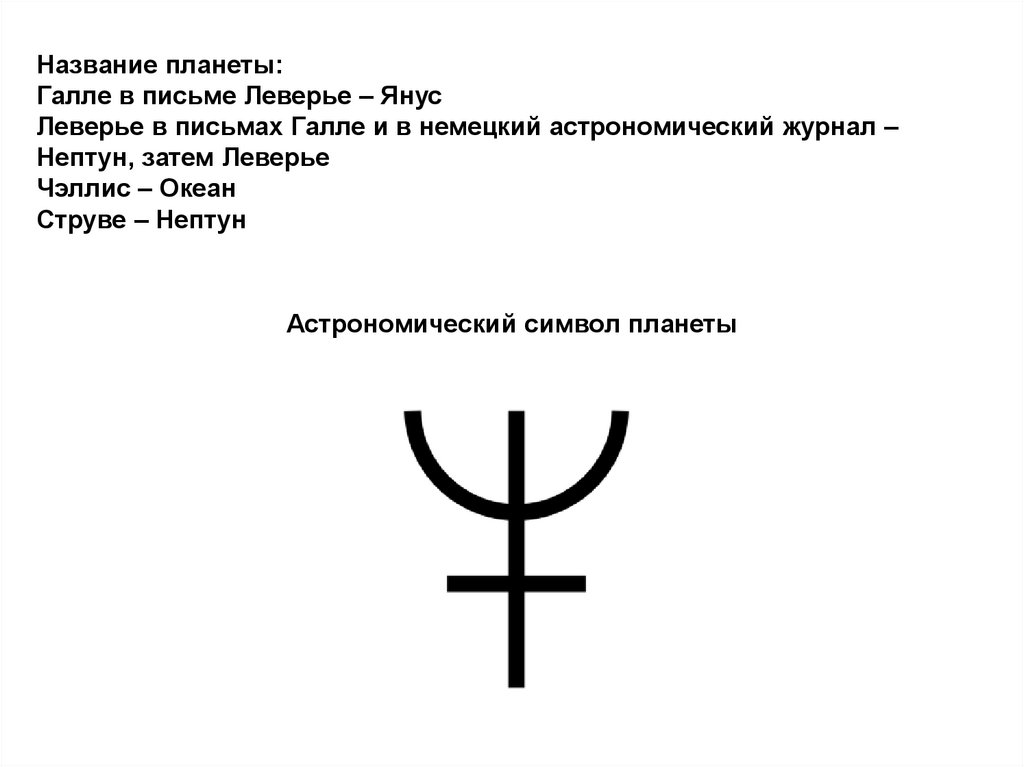 Название планеты:
Галле в письме Леверье – Янус
Леверье в письмах Галле и в немецкий астрономический журнал – Нептун, затем Леверье
Чэллис – Океан
Струве – Нептун

Астрономический символ планеты